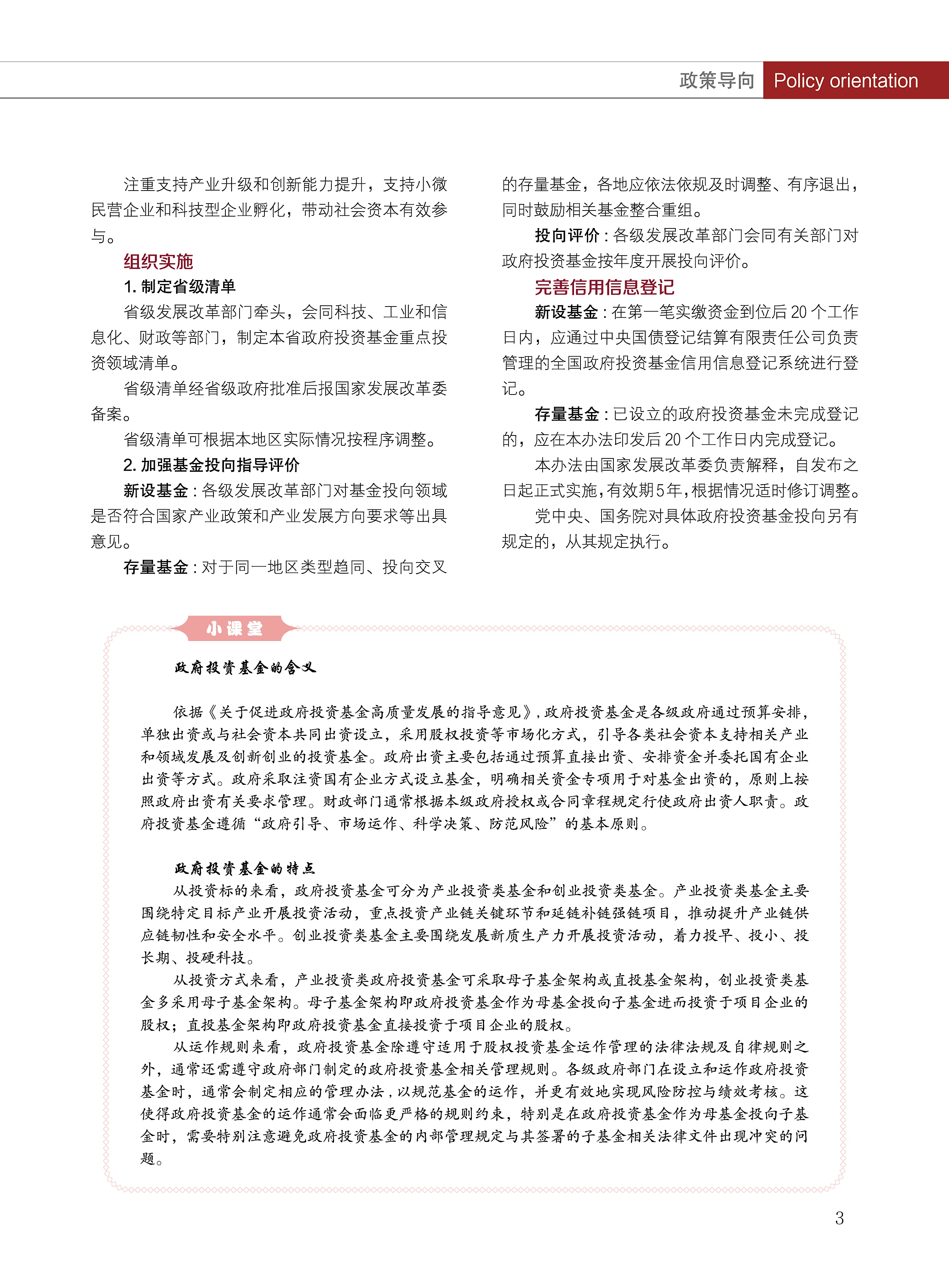 政策导向 Policy orientation

注重支持产业升级和创新能力提升，支持小微民营企业和科技型企业孵化，带动社会资本有效参与。

组织实施

1. 制定省级清单

省级发展改革部门牵头，会同科技、工业和信息化、财政等部门，制定本省政府投资基金重点投资领域清单。

省级清单经省级政府批准后报国家发展改革委备案。

省级清单可根据本地区实际情况按程序调整。

2. 加强基金投向指导评价

新设基金：各级发展改革部门对基金投向领域是否符合国家产业政策和产业发展方向要求等出具意见。

存量基金：对于同一地区类型趋同、投向交叉的存量基金，各地应依法依规及时调整、有序退出，同时鼓励相关基金整合重组。

投向评价：各级发展改革部门会同有关部门对政府投资基金按年度开展投向评价。

完善信用信息登记

新设基金：在第一笔实缴资金到位后 20 个工作日内，应通过中央国债登记结算有限责任公司负责管理的全国政府投资基金信用信息登记系统进行登记。

存量基金：已设立的政府投资基金未完成登记的，应在本办法印发后 20 个工作日内完成登记。

本办法由国家发展改革委负责解释，自发布之日起正式实施，有效期5年，根据情况适时修订调整。

党中央、国务院对具体政府投资基金投向另有规定的，从其规定执行。

小课堂

政府投资基金的含义

依据《关于促进政府投资基金高质量发展的指导意见》，政府投资基金是各级政府通过预算安排，单独出资或与社会资本共同出资设立，采用股权投资等市场化方式，引导各类社会资本支持相关产业和领域发展及创新创业的投资基金。政府出资主要包括通过预算直接出资、安排资金并委托国有企业出资等方式。政府采取注资国有企业方式设立基金，明确相关资金专项用于对基金出资的，原则上按照政府出资有关要求管理。财政部门通常根据本级政府授权或合同章程规定行使政府出资人职责。政府投资基金遵循“政府引导、市场运作、科学决策、防范风险”的基本原则。

政府投资基金的特点

从投资标的来看，政府投资基金可分为产业投资类基金和创业投资类基金。产业投资类基金主要围绕特定目标产业开展投资活动，重点投资产业链关键环节和延链补链强链项目，推动提升产业链供应链韧性和安全水平。创业投资类基金主要围绕发展新质生产力开展投资活动，着力投早、投小、投长期、投硬科技。

从投资方式来看，产业投资类政府投资基金可采取母子基金架构或直投基金架构，创业投资类基金多采用母子基金架构。母子基金架构即政府投资基金作为母基金投向子基金进而投资于项目企业的股权；直投基金架构即政府投资基金直接投资于项目企业的股权。

从运作规则来看，政府投资基金除遵守适用于股权投资基金运作管理的法律法规及自律规则之外，通常还需遵守政府部门制定的政府投资基金相关管理规则。各级政府部门在设立和运作政府投资基金时，通常会制定相应的管理办法，以规范基金的运作，并更有效地实现风险防控与绩效考核。这使得政府投资基金的运作通常会面临更严格的规则约束，特别是在政府投资基金作为母基金投向子基金时，需要特别注意避免政府投资基金的内部管理规定与其签署的子基金相关法律文件出现冲突的问题。

3